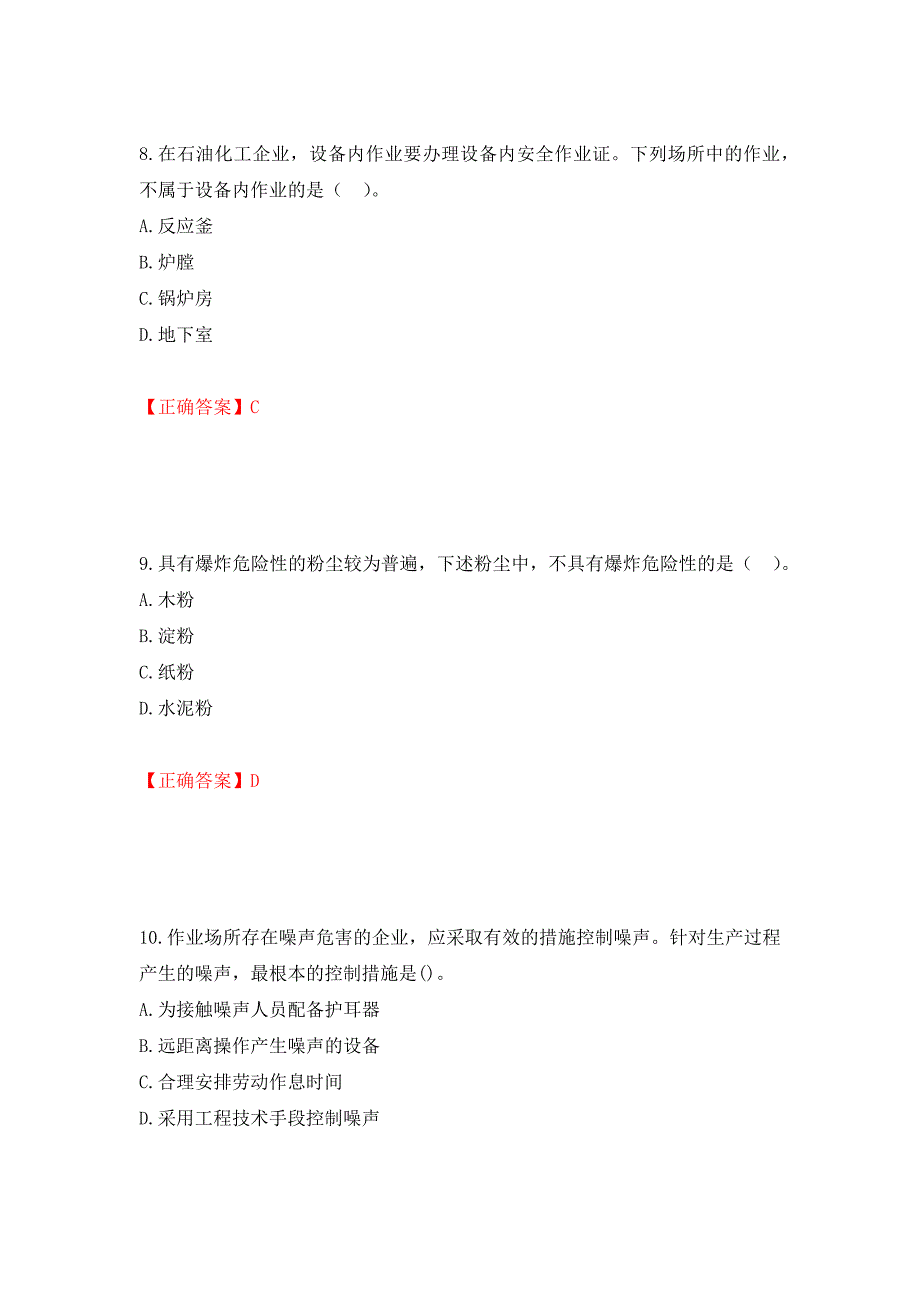 8. 在石油化工企业，设备内作业要办理设备内安全作业证。下列场所中的作业，不属于设备内作业的是（    ）。

A. 反应釜

B. 炉膛

C. 锅炉房

D. 地下室

【正确答案】C

9. 具有爆炸危险性的粉尘较为普遍，下述粉尘中，不具有爆炸危险性的是（    ）。

A. 木粉

B. 淀粉

C. 纸粉

D. 水泥粉

【正确答案】D

10. 作业场所存在噪声危害的企业，应采取有效的措施控制噪声。针对生产过程产生的噪声，最根本的控制措施是()。

A. 为接触噪声人员配备护耳器

B. 远距离操作产生噪声的设备

C. 合理安排劳动作息时间

D. 采用工程技术手段控制噪声